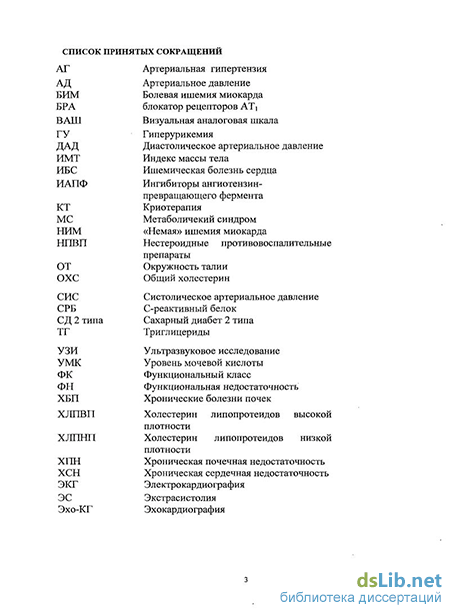 СПИСОК ПРИНЯТЫХ СОКРАЩЕНИЙ

| | |
|---|---|
| АГ | Артериальная гипертензия |
| АД | Артериальное давление |
| БИМ | Болевая ишемия миокарда |
| БРА | блокатор рецепторов $AT_1$ |
| ВАШ | Визуальная аналоговая шкала |
| ГУ | Гиперурикемия |
| ДАД | Диастолическое артериальное давление |
| ИМТ | Индекс массы тела |
| ИБС | Ишемическая болезнь сердца |
| ИАПФ | Ингибиторы ангиотензин-превращающего фермента |
| КТ | Криотерапия |
| МС | Метаболичекий синдром |
| НИМ | «Немая» ишемия миокарда |
| НПВП | Нестероидные противовоспалительные препараты |
| ОТ | Окружность талии |
| ОХС | Общий холестерин |
| СИС | Систолическое артериальное давление |
| СРБ | С-реактивный белок |
| СД 2 типа | Сахарный диабет 2 типа |
| ТГ | Триглицериды |
| УЗИ | Ультразвуковое исследование |
| УМК | Уровень мочевой кислоты |
| ФК | Функциональный класс |
| ФН | Функциональная недостаточность |
| ХБП | Хронические болезни почек |
| ХЛПВП | Холестерин липопротеидов высокой плотности |
| ХЛПНП | Холестерин липопротеидов низкой плотности |
| ХПН | Хроническая почечная недостаточность |
| ХСН | Хроническая сердечная недостаточность |
| ЭКГ | Электрокардиография |
| ЭС | Экстрасистолия |
| Эхо-КГ | Эхокардиография |

3

dsLib.net
библиотека диссертаций